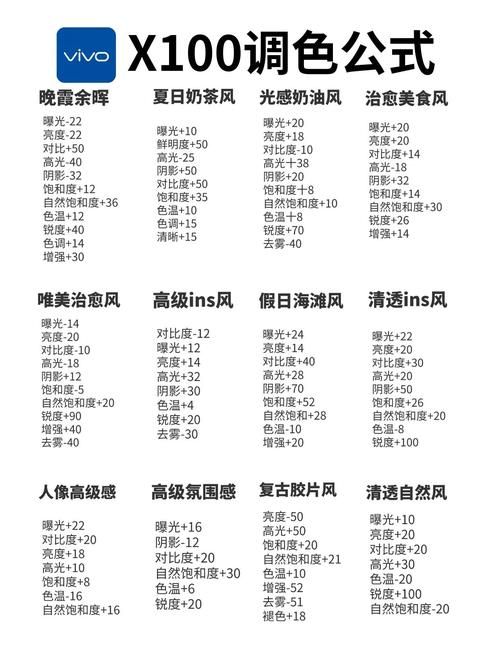 vivo X100调色公式

晚霞余晖
曝光-22
亮度-22
对比+50
高光-40
阴影-32
饱和度+12
自然饱和度+36
色温+12
锐度+40
色调+14
增强+30

夏日奶茶风
曝光+10
鲜明度+50
高光-25
阴影+50
对比度+50
饱和度+35
色温+10
色调+15
清晰+15

光感奶油风
曝光+20
亮度+18
对比度-10
高光十38
阴影+20
饱和度十8
自然饱和度+10
色温十8
锐度+70
去雾-40

治愈美食风
曝光+20
亮度+20
对比度+14
高光-18
阴影+32
饱和度+14
自然饱和度+30
锐度+26
增强+14

唯美治愈风
曝光-14
亮度-20
对比度-10
高光-18
阴影+12
饱和度-5
自然饱和度+20
锐度+90
增强+40
去雾-40

高级ins风
对比度-12
曝光+12
亮度+14
高光+32
阴影+30
色温+4
锐度+20
去雾-30

假日海滩风
曝光+24
亮度+14
对比度+40
高光+28
阴影+70
饱和度+52
自然饱和+28
色温-10
增强+20

清透ins风
曝光+22
亮度+20
对比度+30
高光+20
阴影+50
饱和度+26
自然饱和度+20
色温-8
锐度+100

人像高级感
曝光+22
对比度+20
亮度+18
高光+10
饱和度+8
色温-16
自然饱和度+16

高级氛围感
曝光+16
阴影-12
对比度+20
自然饱和度+30
色温+6
锐度+20

复古胶片风
亮度-50
高光+50
饱和度+20
自然饱和度+21
色温+10
增强-52
去雾-51
褪色+18

清透自然风
曝光+10
亮度+20
对比度+20
高光+30
色温-20
锐度+100
自然饱和度-20